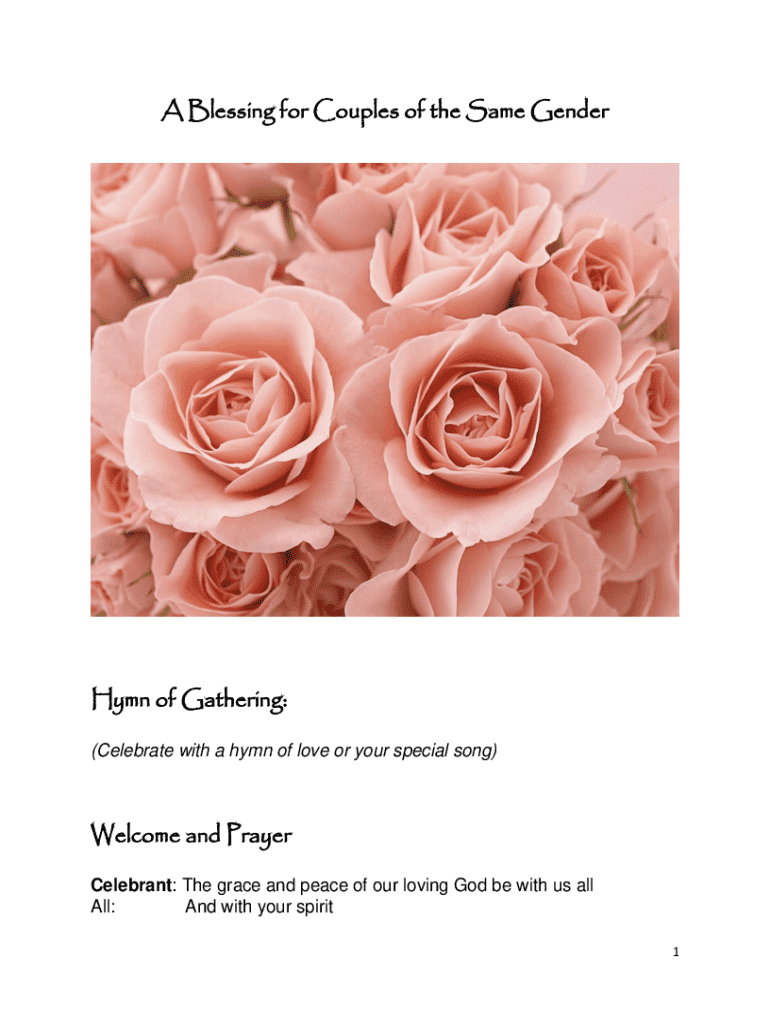 A Blessing for Couples of the Same Gender

Hymn of Gathering:

(Celebrate with a hymn of love or your special song)

Welcome and Prayer

Celebrant: The grace and peace of our loving God be with us all
All: And with your spirit

1